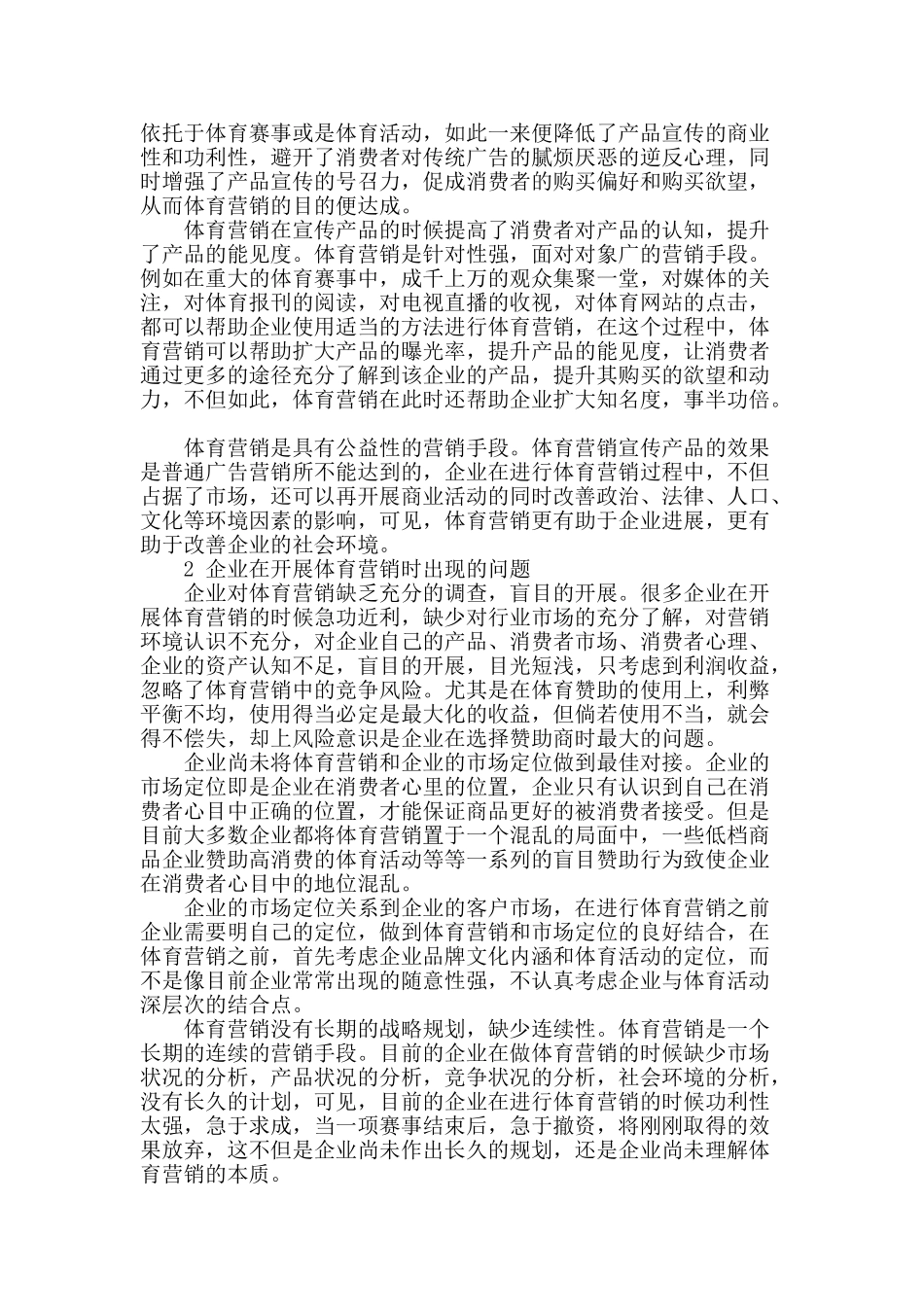 依托于体育赛事或是体育活动，如此一来便降低了产品宣传的商业性和功利性，避开了消费者对传统广告的腻烦厌恶的逆反心理，同时增强了产品宣传的号召力，促成消费者的购买偏好和购买欲望，从而体育营销的目的便达成。

体育营销在宣传产品的时候提高了消费者对产品的认知，提升了产品的能见度。体育营销是针对性强，面对对象广的营销手段。例如在重大的体育赛事中，成千上万的观众集聚一堂，对媒体的关注，对体育报刊的阅读，对电视直播的收视，对体育网站的点击，都可以帮助企业使用适当的方法进行体育营销，在这个过程中，体育营销可以帮助扩大产品的曝光率，提升产品的能见度，让消费者通过更多的途径充分了解到该企业的产品，提升其购买的欲望和动力，不但如此，体育营销在此时还帮助企业扩大知名度，事半功倍。

体育营销是具有公益性的营销手段。体育营销宣传产品的效果是普通广告营销所不能达到的，企业在进行体育营销过程中，不但占据了市场，还可以再开展商业活动的同时改善政治、法律、人口、文化等环境因素的影响，可见，体育营销更有助于企业进展，更有助于改善企业的社会环境。

2 企业在开展体育营销时出现的问题

企业对体育营销缺乏充分的调查，盲目的开展。很多企业在开展体育营销的时候急功近利，缺少对行业市场的充分了解，对营销环境认识不充分，对企业自己的产品、消费者市场、消费者心理、企业的资产认知不足，盲目的开展，目光短浅，只考虑到利润收益，忽略了体育营销中的竞争风险。尤其是在体育赞助的使用上，利弊平衡不均，使用得当必定是最大化的收益，但倘若使用不当，就会得不偿失，却上风险意识是企业在选择赞助商时最大的问题。

企业尚未将体育营销和企业的市场定位做到最佳对接。企业的市场定位即是企业在消费者心里的位置，企业只有认识到自己在消费者心目中正确的位置，才能保证商品更好的被消费者接受。但是目前大多数企业都将体育营销置于一个混乱的局面中，一些低档商品企业赞助高消费的体育活动等等一系列的盲目赞助行为致使企业在消费者心目中的地位混乱。

企业的市场定位关系到企业的客户市场，在进行体育营销之前企业需要明自己的定位，做到体育营销和市场定位的良好结合，在体育营销之前，首先考虑企业品牌文化内涵和体育活动的定位，而不是像目前企业常常出现的随意性强，不认真考虑企业与体育活动深层次的结合点。

体育营销没有长期的战略规划，缺少连续性。体育营销是一个长期的连续的营销手段。目前的企业在做体育营销的时候缺少市场状况的分析，产品状况的分析，竞争状况的分析，社会环境的分析，没有长久的计划，可见，目前的企业在进行体育营销的时候功利性太强，急于求成，当一项赛事结束后，急于撤资，将刚刚取得的效果放弃，这不但是企业尚未作出长久的规划，还是企业尚未理解体育营销的本质。